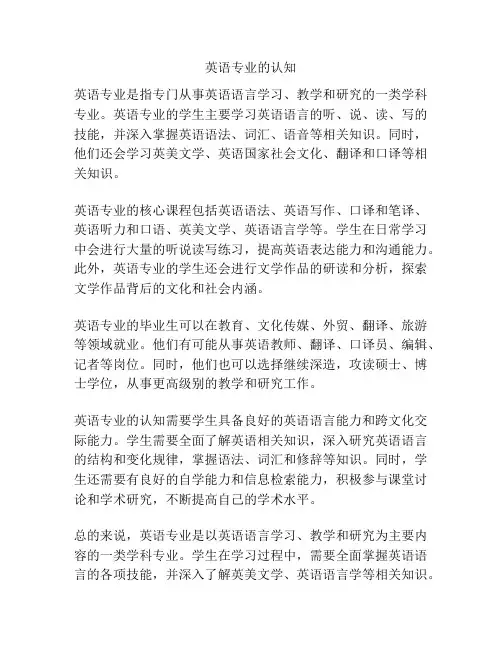 英语专业的认知

英语专业是指专门从事英语语言学习、教学和研究的一类学科专业。英语专业的学生主要学习英语语言的听、说、读、写的技能，并深入掌握英语语法、词汇、语音等相关知识。同时，他们还会学习英美文学、英语国家社会文化、翻译和口译等相关知识。

英语专业的核心课程包括英语语法、英语写作、口译和笔译、英语听力和口语、英美文学、英语语言学等。学生在日常学习中会进行大量的听说读写练习，提高英语表达能力和沟通能力。此外，英语专业的学生还会进行文学作品的研读和分析，探索文学作品背后的文化和社会内涵。

英语专业的毕业生可以在教育、文化传媒、外贸、翻译、旅游等领域就业。他们有可能从事英语教师、翻译、口译员、编辑、记者等岗位。同时，他们也可以选择继续深造，攻读硕士、博士学位，从事更高级别的教学和研究工作。

英语专业的认知需要学生具备良好的英语语言能力和跨文化交际能力。学生需要全面了解英语相关知识，深入研究英语语言的结构和变化规律，掌握语法、词汇和修辞等知识。同时，学生还需要有良好的自学能力和信息检索能力，积极参与课堂讨论和学术研究，不断提高自己的学术水平。

总的来说，英语专业是以英语语言学习、教学和研究为主要内容的一类学科专业。学生在学习过程中，需要全面掌握英语语言的各项技能，并深入了解英美文学、英语语言学等相关知识。